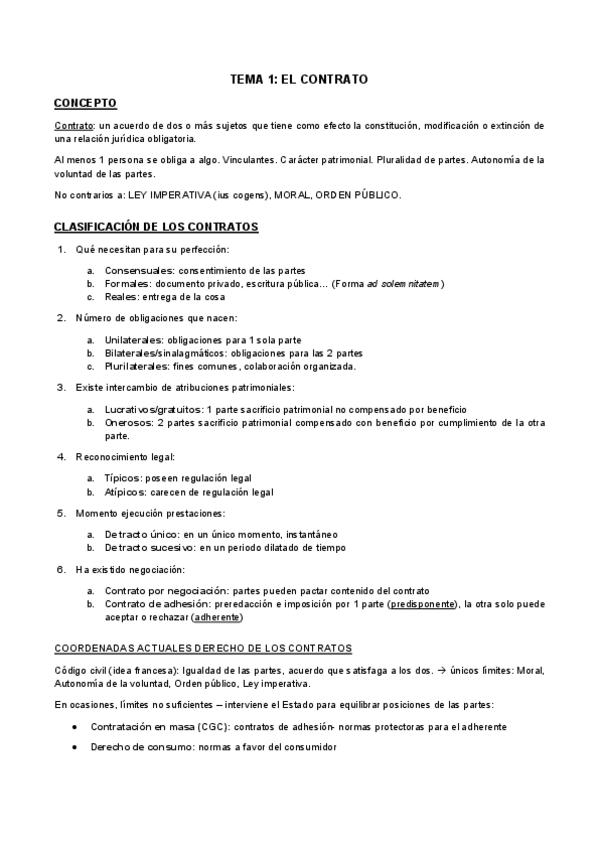 TEMA 1: EL CONTRATO

CONCEPTO

Contrato: un acuerdo de dos o más sujetos que tiene como efecto la constitución, modificación o extinción de una relación jurídica obligatoria.

Al menos 1 persona se obliga a algo. Vinculantes. Carácter patrimonial. Pluralidad de partes. Autonomía de la voluntad de las partes.

No contrarios a: LEY IMPERATIVA (ius cogens), MORAL, ORDEN PÚBLICO.

CLASIFICACIÓN DE LOS CONTRATOS

1. Qué necesitan para su perfección:

a. Consensuales: consentimiento de las partes
b. Formales: documento privado, escritura pública… (Forma ad solemnitatem)
c. Reales: entrega de la cosa

2. Número de obligaciones que nacen:

a. Unilaterales: obligaciones para 1 sola parte
b. Bilaterales/sinalagmáticos: obligaciones para las 2 partes
c. Plurilaterales: fines comunes, colaboración organizada.

3. Existe intercambio de atribuciones patrimoniales:

a. Lucrativos/gratuitos: 1 parte sacrificio patrimonial no compensado por beneficio
b. Onerosos: 2 partes sacrificio patrimonial compensado con beneficio por cumplimiento de la otra parte.

4. Reconocimiento legal:

a. Típicos: poseen regulación legal
b. Atípicos: carecen de regulación legal

5. Momento ejecución prestaciones:

a. De tracto único: en un único momento, instantáneo
b. De tracto sucesivo: en un periodo dilatado de tiempo

6. Ha existido negociación:

a. Contrato por negociación: partes pueden pactar contenido del contrato
b. Contrato de adhesión: preredacción e imposición por 1 parte (predisponente), la otra solo puede aceptar o rechazar (adherente)

COORDENADAS ACTUALES DERECHO DE LOS CONTRATOS

Código civil (idea francesa): Igualdad de las partes, acuerdo que satisfaga a los dos. → únicos límites: Moral, Autonomía de la voluntad, Orden público, Ley imperativa.

En ocasiones, límites no suficientes – interviene el Estado para equilibrar posiciones de las partes:

• Contratación en masa (CGC): contratos de adhesión- normas protectoras para el adherente
• Derecho de consumo: normas a favor del consumidor